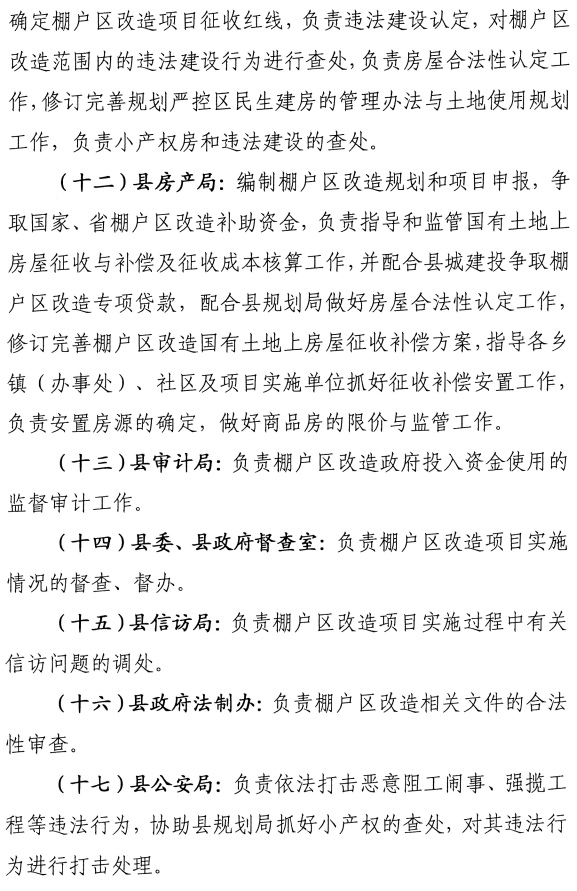 确定棚户区改造项目征收红线，负责违法建设认定，对棚户区改造范围内的违法建设行为进行查处，负责房屋合法性认定工作，修订完善规划严控区民生建房的管理办法与土地使用规划工作，负责小产权房和违法建设的查处。

（十二）县房产局：编制棚户区改造规划和项目申报，争取国家、省棚户区改造补助资金，负责指导和监管国有土地上房屋征收与补偿及征收成本核算工作，并配合县城建投争取棚户区改造专项贷款，配合县规划局做好房屋合法性认定工作，修订完善棚户区改造国有土地上房屋征收补偿方案，指导各乡镇（办事处）、社区及项目实施单位抓好征收补偿安置工作，负责安置房源的确定，做好商品房的限价与监管工作。

（十三）县审计局：负责棚户区改造政府投入资金使用的监督审计工作。

（十四）县委、县政府督查室：负责棚户区改造项目实施情况的督查、督办。

（十五）县信访局：负责棚户区改造项目实施过程中有关信访问题的调处。

（十六）县政府法制办：负责棚户区改造相关文件的合法性审查。

（十七）县公安局：负责依法打击恶意阻工闹事、强揽工程等违法行为，协助县规划局抓好小产权的查处，对其违法行为进行打击处理。